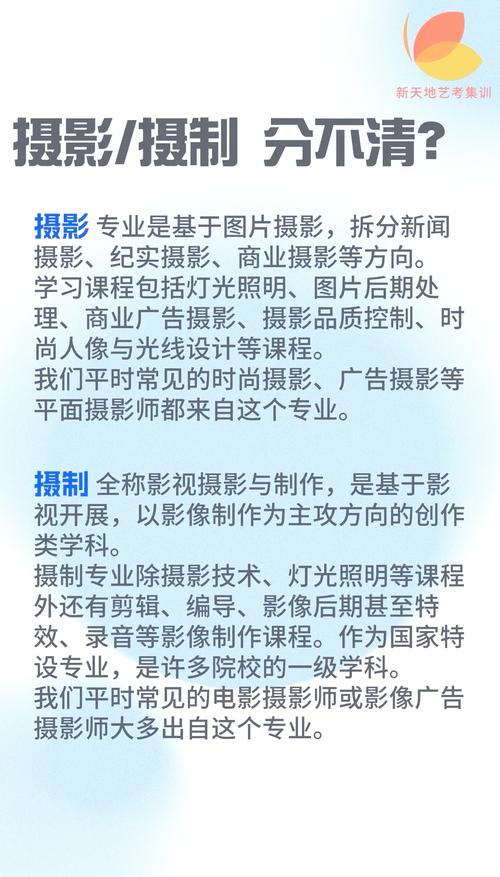 新天地艺考集训

摄影/摄制 分不清?

摄影 专业是基于图片摄影，拆分新闻摄影、纪实摄影、商业摄影等方向。
学习课程包括灯光照明、图片后期处理、商业广告摄影、摄影品质控制、时尚人像与光线设计等课程。
我们平时常见的时尚摄影、广告摄影等平面摄影师都来自这个专业。

摄制 全称影视摄影与制作，是基于影视开展，以影像制作为主攻方向的创作类学科。
摄制专业除摄影技术、灯光照明等课程外还有剪辑、编导、影像后期甚至特效、录音等影像制作课程。作为国家特设专业，是许多院校的一级学科。
我们平时常见的电影摄影师或影像广告摄影师大多出自这个专业。